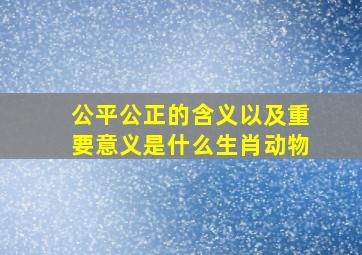 公平公正的含义以及重要意义是什么生肖动物